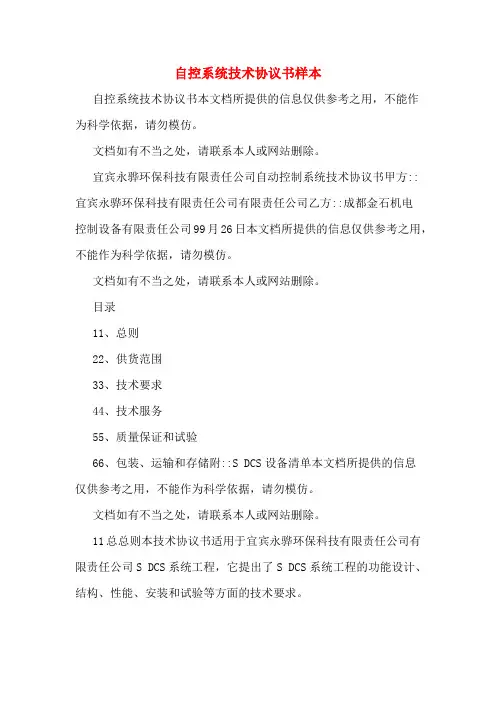 自控系统技术协议书样本

自控系统技术协议书本文档所提供的信息仅供参考之用，不能作为科学依据，请勿模仿。

文档如有不当之处，请联系本人或网站删除。

宜宾永骅环保科技有限责任公司自动控制系统技术协议书甲方::宜宾永骅环保科技有限责任公司有限责任公司乙方::成都金石机电控制设备有限责任公司99月26日本文档所提供的信息仅供参考之用，不能作为科学依据，请勿模仿。

文档如有不当之处，请联系本人或网站删除。

目录

11、总则

22、供货范围

33、技术要求

44、技术服务

55、质量保证和试验

66、包装、运输和存储附::S DCS设备清单本文档所提供的信息仅供参考之用，不能作为科学依据，请勿模仿。

文档如有不当之处，请联系本人或网站删除。

11总总则本技术协议书适用于宜宾永骅环保科技有限责任公司有限责任公司S DCS系统工程，它提出了S DCS系统工程的功能设计、结构、性能、安装和试验等方面的技术要求。